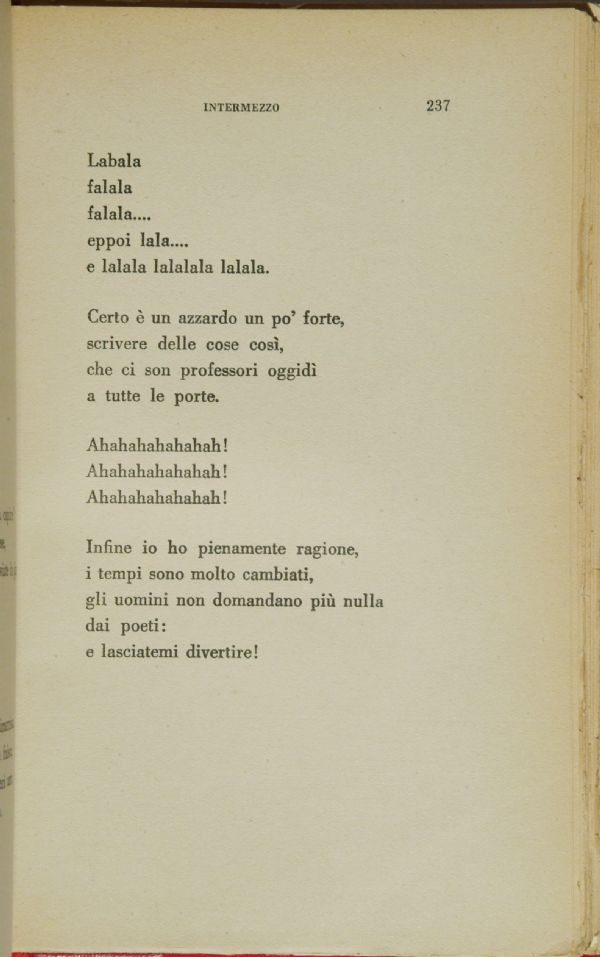 INTERMEZZO 237

Labala
falala
falala....
eppoi lala....
e lalala lalalala lalala.

Certo è un azzardo un po' forte,
scrivere delle cose così,
che ci son professori oggidì
a tutte le porte.

Ahahahahahahah!
Ahahahahahahah!
Ahahahahahahah!

Infine io ho pienamente ragione,
i tempi sono molto cambiati,
gli uomini non domandano più nulla
dai poeti:
e lasciatemi divertire!